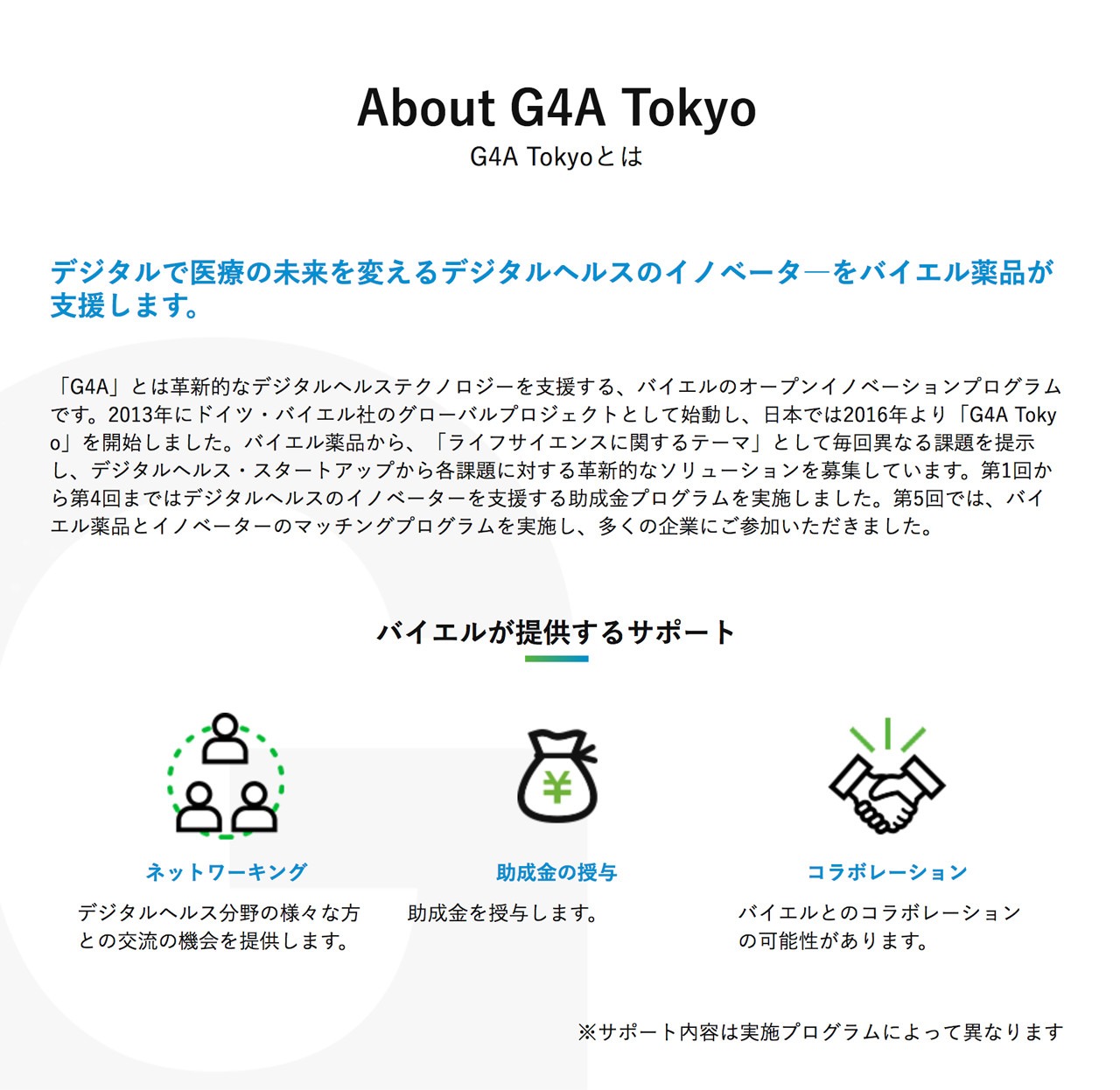 About G4A Tokyo
G4A Tokyoとは

デジタルで医療の未来を変えるデジタルヘルスのイノベータ―をバイエル薬品が支援します。

「G4A」とは革新的なデジタルヘルステクノロジーを支援する、バイエルのオープンイノベーションプログラムです。2013年にドイツ・バイエル社のグローバルプロジェクトとして始動し、日本では2016年より「G4A Tokyo」を開始しました。バイエル薬品から、「ライフサイエンスに関するテーマ」として毎回異なる課題を提示し、デジタルヘルス・スタートアップから各課題に対する革新的なソリューションを募集しています。第1回から第4回まではデジタルヘルスのイノベーターを支援する助成金プログラムを実施しました。第5回では、バイエル薬品とイノベーターのマッチングプログラムを実施し、多くの企業にご参加いただきました。

バイエルが提供するサポート

¥

ネットワーキング
デジタルヘルス分野の様々な方との交流の機会を提供します。

助成金の授与
助成金を授与します。

コラボレーション
バイエルとのコラボレーションの可能性があります。

※サポート内容は実施プログラムによって異なります